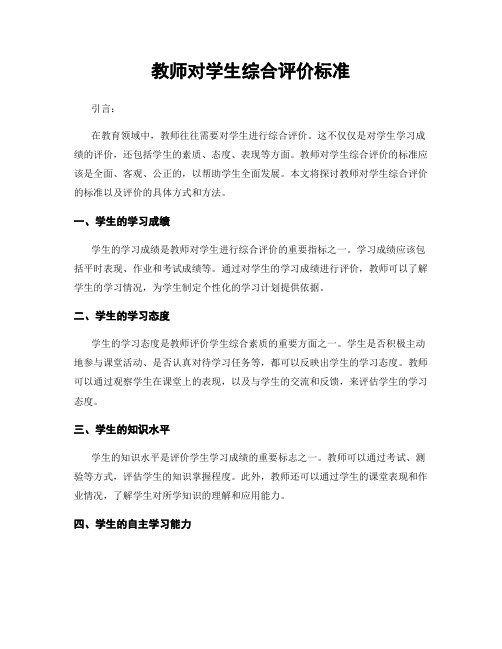 教师对学生综合评价标准

引言：

在教育领域中，教师往往需要对学生进行综合评价。这不仅仅是对学生学习成绩的评价，还包括学生的素质、态度、表现等方面。教师对学生综合评价的标准应该是全面、客观、公正的，以帮助学生全面发展。本文将探讨教师对学生综合评价的标准以及评价的具体方式和方法。

一、学生的学习成绩

学生的学习成绩是教师对学生进行综合评价的重要指标之一。学习成绩应该包括平时表现、作业和考试成绩等。通过对学生的学习成绩进行评价，教师可以了解学生的学习情况，为学生制定个性化的学习计划提供依据。

二、学生的学习态度

学生的学习态度是教师评价学生综合素质的重要方面之一。学生是否积极主动地参与课堂活动、是否认真对待学习任务等，都可以反映出学生的学习态度。教师可以通过观察学生在课堂上的表现，以及与学生的交流和反馈，来评估学生的学习态度。

三、学生的知识水平

学生的知识水平是评价学生学习成绩的重要标志之一。教师可以通过考试、测验等方式，评估学生的知识掌握程度。此外，教师还可以通过学生的课堂表现和作业情况，了解学生对所学知识的理解和应用能力。

四、学生的自主学习能力